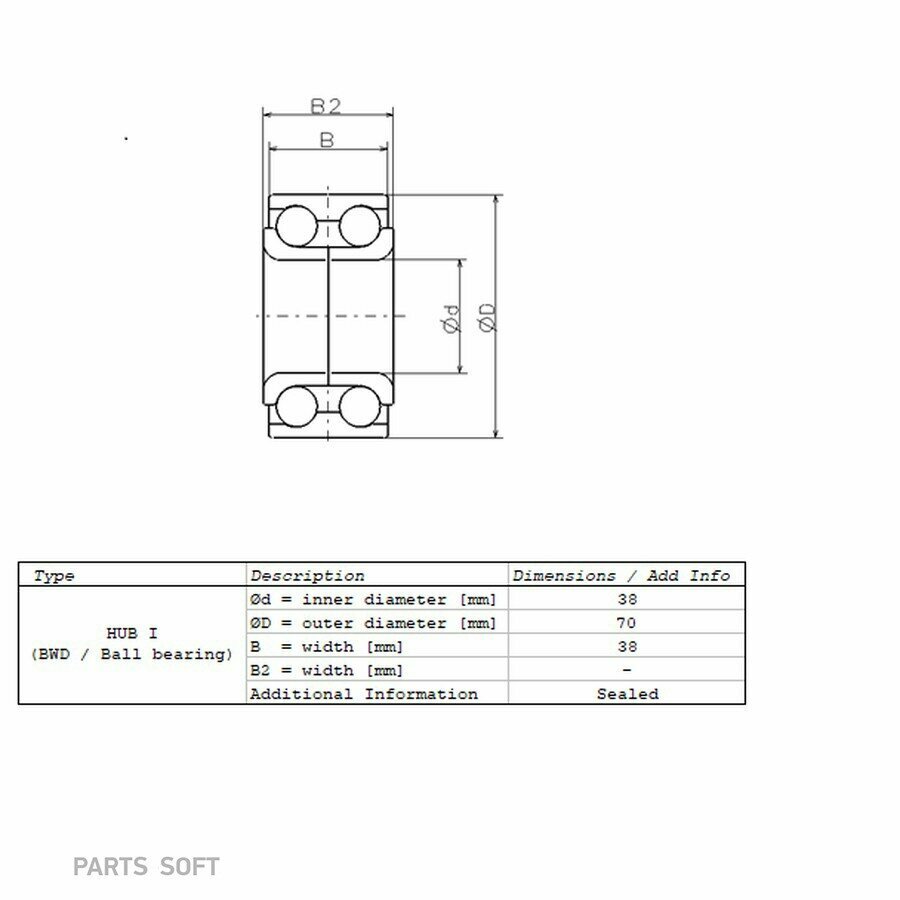 B2

B

Ød

ØD

| Type | Description | Dimensions / Add Info |
|---|---|---|
| HUB I (BWD / Ball bearing) | Ød = inner diameter [mm] | 38 |
| | ØD = outer diameter [mm] | 70 |
| | B = width [mm] | 38 |
| | B2 = width [mm] | - |
| | Additional Information | Sealed |

PARTS SOFT